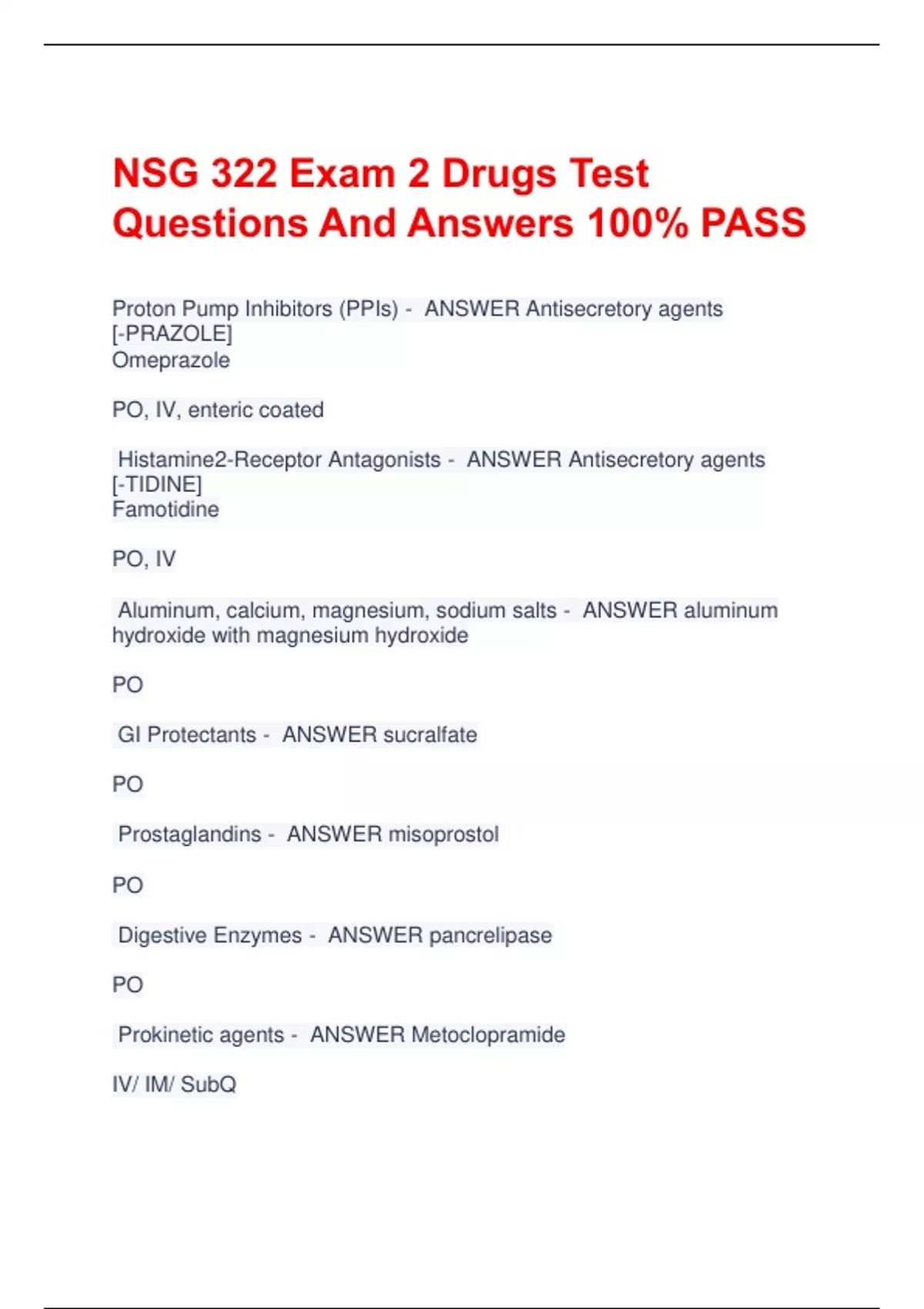 NSG 322 Exam 2 Drugs Test Questions And Answers 100% PASS

Proton Pump Inhibitors (PPIs) - ANSWER Antisecretory agents [-PRAZOLE]
Omeprazole

PO, IV, enteric coated

Histamine2-Receptor Antagonists - ANSWER Antisecretory agents [-TIDINE]
Famotidine

PO, IV

Aluminum, calcium, magnesium, sodium salts - ANSWER aluminum hydroxide with magnesium hydroxide

PO

GI Protectants - ANSWER sucralfate

PO

Prostaglandins - ANSWER misoprostol

PO

Digestive Enzymes - ANSWER pancrelipase

PO

Prokinetic agents - ANSWER Metoclopramide

IV/ IM/ SubQ